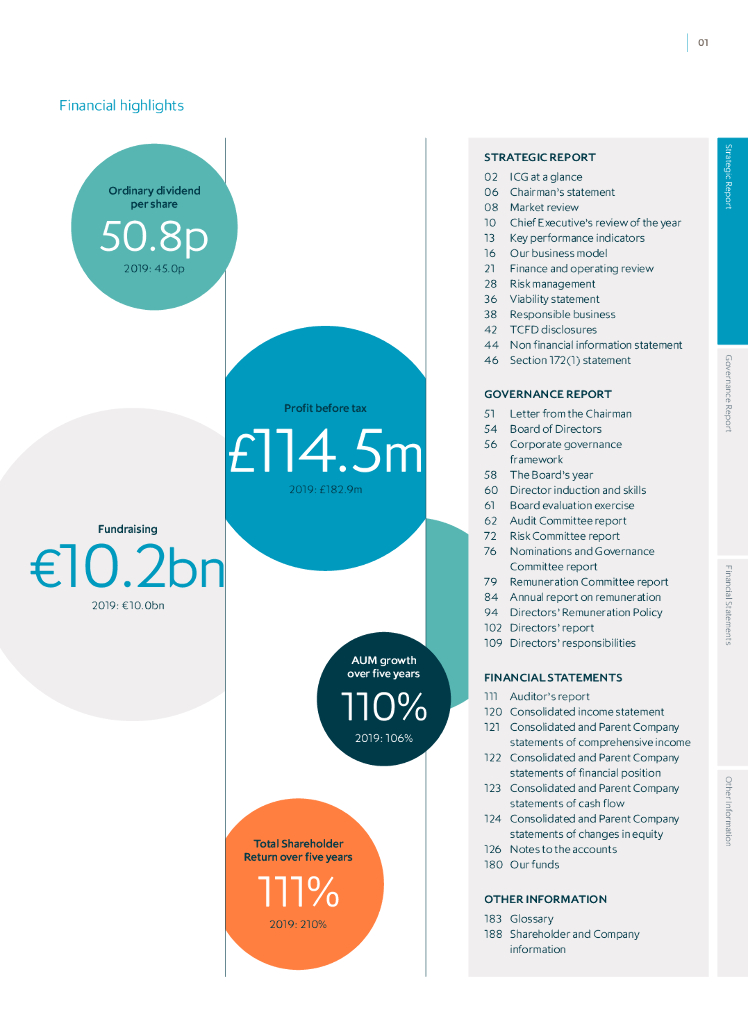 01

Financial highlights

Ordinary dividend per share
50.8p
2019: 45.0p

Profit before tax
£114.5m
2019: £182.9m

Fundraising
€10.2bn
2019: €10.0bn

AUM growth over five years
110%
2019: 106%

Total Shareholder Return over five years
111%
2019: 210%

STRATEGIC REPORT
02 ICG at a glance
06 Chairman's statement
08 Market review
10 Chief Executive's review of the year
13 Key performance indicators
16 Our business model
21 Finance and operating review
28 Risk management
36 Viability statement
38 Responsible business
42 TCFD disclosures
44 Non financial information statement
46 Section 172(1) statement

GOVERNANCE REPORT
51 Letter from the Chairman
54 Board of Directors
56 Corporate governance framework
58 The Board's year
60 Director induction and skills
61 Board evaluation exercise
62 Audit Committee report
72 Risk Committee report
76 Nominations and Governance Committee report
79 Remuneration Committee report
84 Annual report on remuneration
94 Directors' Remuneration Policy
102 Directors' report
109 Directors' responsibilities

FINANCIAL STATEMENTS
111 Auditor's report
120 Consolidated income statement
121 Consolidated and Parent Company statements of comprehensive income
122 Consolidated and Parent Company statements of financial position
123 Consolidated and Parent Company statements of cash flow
124 Consolidated and Parent Company statements of changes in equity
126 Notes to the accounts
180 Our funds

OTHER INFORMATION
183 Glossary
188 Shareholder and Company information

Strategic Report
Governance Report
Financial Statements
Other information